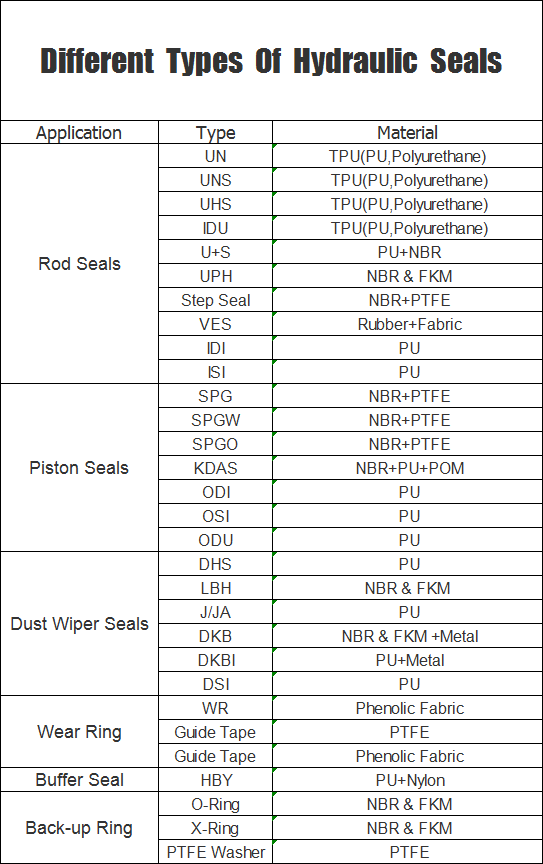 Different Types Of Hydraulic Seals

| Application | Type | Material |
|---|---|---|
| Rod Seals | UN | TPU(PU,Polyurethane) |
| | UNS | TPU(PU,Polyurethane) |
| | UHS | TPU(PU,Polyurethane) |
| | IDU | TPU(PU,Polyurethane) |
| | U+S | PU+NBR |
| | UPH | NBR & FKM |
| | Step Seal | NBR+PTFE |
| | VES | Rubber+Fabric |
| | IDI | PU |
| | ISI | PU |
| Piston Seals | SPG | NBR+PTFE |
| | SPGW | NBR+PTFE |
| | SPGO | NBR+PTFE |
| | KDAS | NBR+PU+POM |
| | ODI | PU |
| | OSI | PU |
| | ODU | PU |
| Dust Wiper Seals | DHS | PU |
| | LBH | NBR & FKM |
| | J/JA | PU |
| | DKB | NBR & FKM +Metal |
| | DKBI | PU+Metal |
| | DSI | PU |
| Wear Ring | WR | Phenolic Fabric |
| | Guide Tape | PTFE |
| | Guide Tape | Phenolic Fabric |
| Buffer Seal | HBY | PU+Nylon |
| Back-up Ring | O-Ring | NBR & FKM |
| | X-Ring | NBR & FKM |
| | PTFE Washer | PTFE |